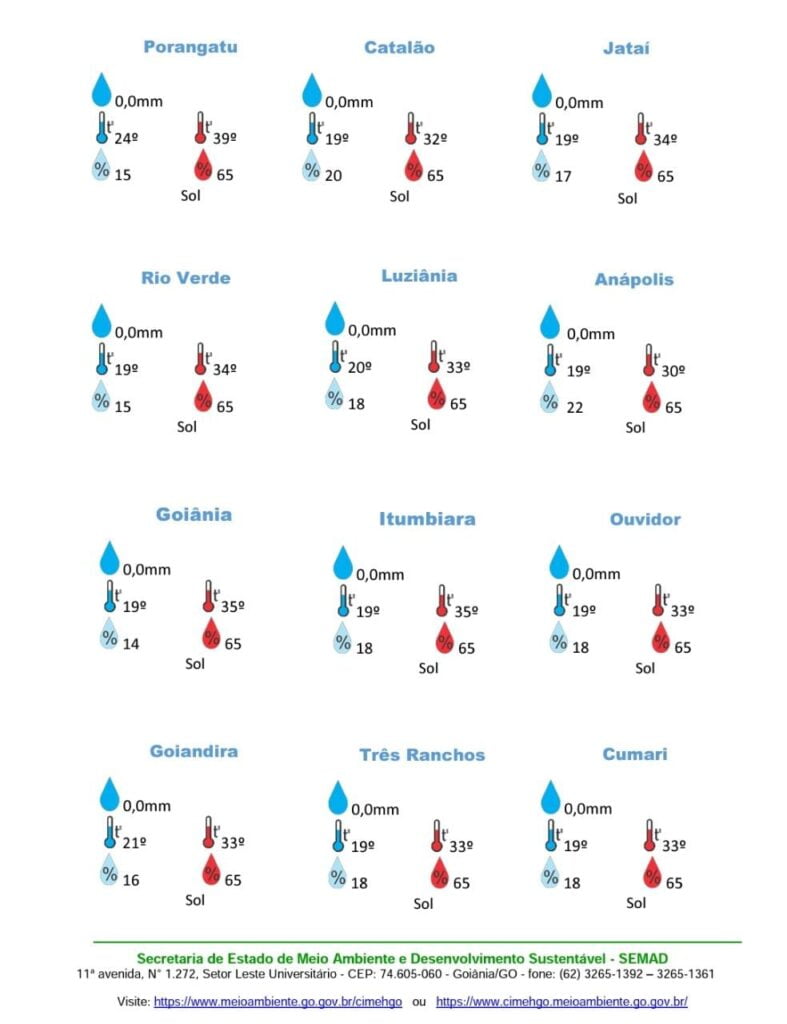 Porangatu

0,0mm

24º 39º

15 65

Sol

Catalão

0,0mm

19º 32º

20 65

Sol

Jataí

0,0mm

19º 34º

17 65

Sol

Rio Verde

0,0mm

19º 34º

15 65

Sol

Luziânia

0,0mm

20º 33º

18 65

Sol

Anápolis

0,0mm

19º 30º

22 65

Sol

Goiânia

0,0mm

19º 35º

14 65

Sol

Itumbiara

0,0mm

19º 35º

18 65

Sol

Ouvidor

0,0mm

19º 33º

18 65

Sol

Goiandira

0,0mm

21º 33º

16 65

Sol

Três Ranchos

0,0mm

19º 33º

18 65

Sol

Cumari

0,0mm

19º 33º

18 65

Sol

Secretaria de Estado de Meio Ambiente e Desenvolvimento Sustentável - SEMAD
11ª avenida, N° 1.272, Setor Leste Universitário - CEP: 74.605-060 - Goiânia/GO - fone: (62) 3265-1392 – 3265-1361

Visite: https://www.meioambiente.go.gov.br/cimehgo ou https://www.cimehgo.meioambiente.go.gov.br/